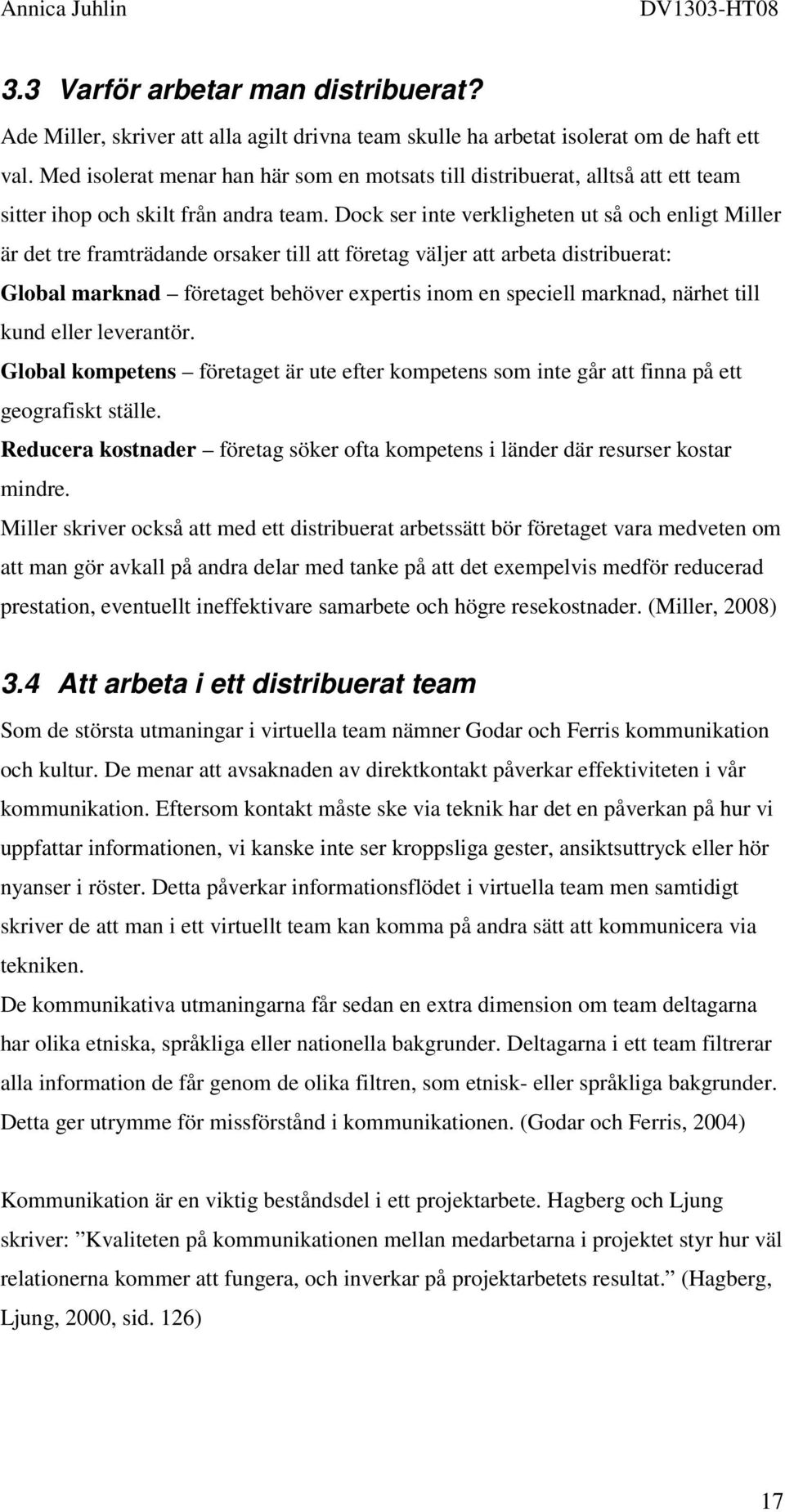 Annica Juhlin DV1303-HT08

3.3 Varför arbetar man distribuerat?

Ade Miller, skriver att alla agilt drivna team skulle ha arbetat isolerat om de haft ett val. Med isolerat menar han här som en motsats till distribuerat, alltså att ett team sitter ihop och skilt från andra team. Dock ser inte verkligheten ut så och enligt Miller är det tre framträdande orsaker till att företag väljer att arbeta distribuerat:

Global marknad – företaget behöver expertis inom en speciell marknad, närhet till kund eller leverantör.

Global kompetens – företaget är ute efter kompetens som inte går att finna på ett geografiskt ställe.

Reducera kostnader – företag söker ofta kompetens i länder där resurser kostar mindre.

Miller skriver också att med ett distribuerat arbetssätt bör företaget vara medveten om att man gör avkall på andra delar med tanke på att det exempelvis medför reducerad prestation, eventuellt ineffektivare samarbete och högre resekostnader. (Miller, 2008)

3.4 Att arbeta i ett distribuerat team

Som de största utmaningar i virtuella team nämner Godar och Ferris kommunikation och kultur. De menar att avsaknaden av direktkontakt påverkar effektiviteten i vår kommunikation. Eftersom kontakt måste ske via teknik har det en påverkan på hur vi uppfattar informationen, vi kanske inte ser kroppsliga gester, ansiktsuttryck eller hör nyanser i röster. Detta påverkar informationsflödet i virtuella team men samtidigt skriver de att man i ett virtuellt team kan komma på andra sätt att kommunicera via tekniken.

De kommunikativa utmaningarna får sedan en extra dimension om team deltagarna har olika etniska, språkliga eller nationella bakgrunder. Deltagarna i ett team filtrerar alla information de får genom de olika filtren, som etnisk- eller språkliga bakgrunder. Detta ger utrymme för missförstånd i kommunikationen. (Godar och Ferris, 2004)

Kommunikation är en viktig beståndsdel i ett projektarbete. Hagberg och Ljung skriver: ”Kvaliteten på kommunikationen mellan medarbetarna i projektet styr hur väl relationerna kommer att fungera, och inverkar på projektarbetets resultat.” (Hagberg, Ljung, 2000, sid. 126)

17